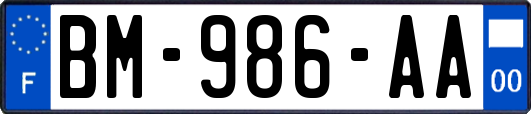 F
BM-986-AA
00